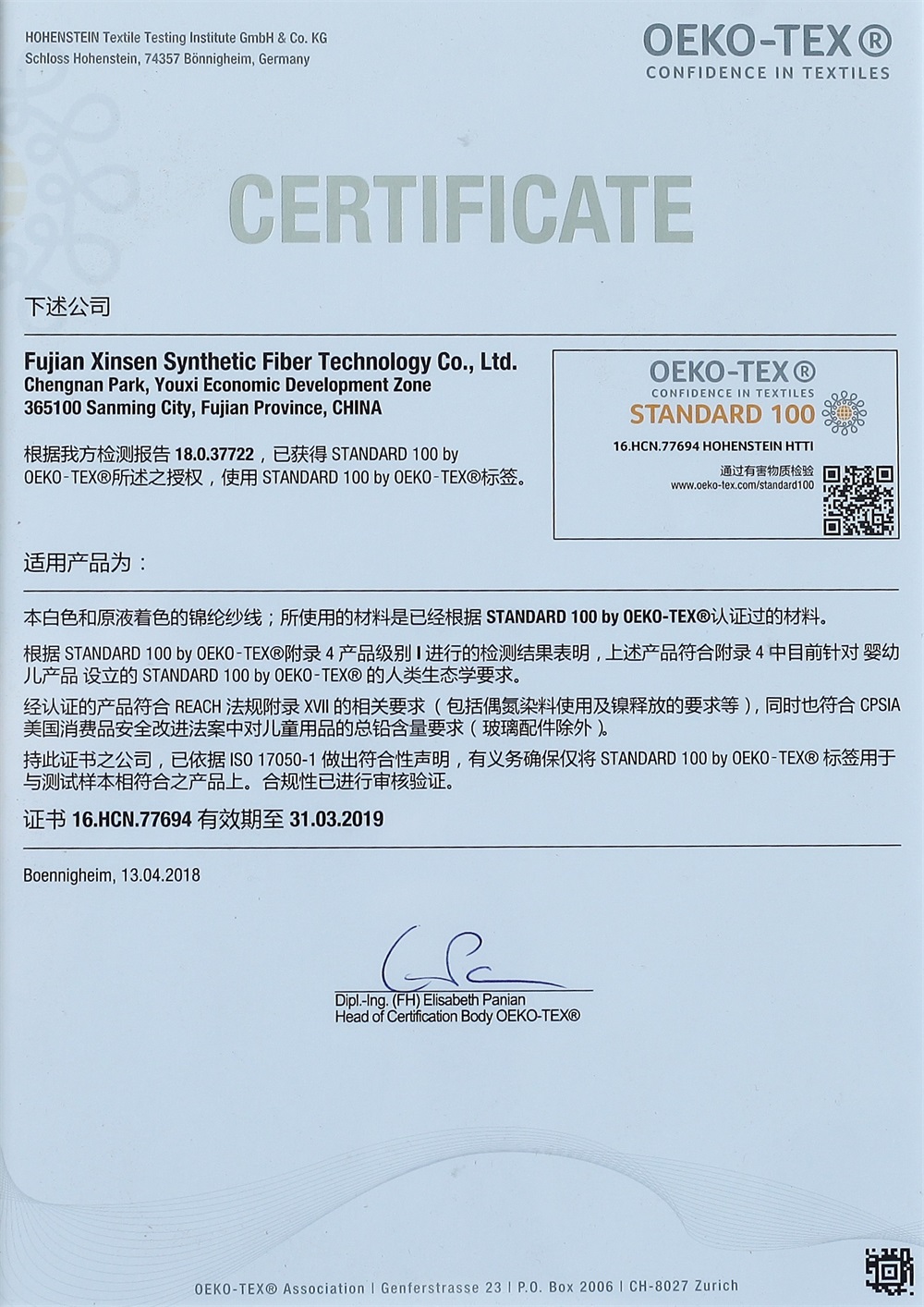 HOHENSTEIN Textile Testing Institute GmbH & Co. KG
Schloss Hohenstein, 74357 Bönnigheim, Germany

OEKO-TEX®
CONFIDENCE IN TEXTILES

CERTIFICATE

下述公司

Fujian Xinsen Synthetic Fiber Technology Co., Ltd.
Chengnan Park, Youxi Economic Development Zone
365100 Sanming City, Fujian Province, CHINA

根据我方检测报告 18.0.37722，已获得 STANDARD 100 by OEKO-TEX®所述之授权，使用 STANDARD 100 by OEKO-TEX®标签。

OEKO-TEX®
CONFIDENCE IN TEXTILES
STANDARD 100
16.HCN.77694 HOHENSTEIN HTTI
通过有害物质检验
www.oeko-tex.com/standard100

适用产品为：

本白色和原液着色的锦纶纱线；所使用的材料是已经根据 STANDARD 100 by OEKO-TEX®认证过的材料。

根据 STANDARD 100 by OEKO-TEX®附录 4 产品级别 I 进行的检测结果表明，上述产品符合附录 4 中目前针对 婴幼儿产品 设立的 STANDARD 100 by OEKO-TEX® 的人类生态学要求。

经认证的产品符合 REACH 法规附录 XVII 的相关要求（包括偶氮染料使用及镍释放的要求等），同时也符合 CPSIA 美国消费品安全改进法案中对儿童用品的总铅含量要求（玻璃配件除外）。

持此证书之公司，已依据 ISO 17050-1 做出符合性声明，有义务确保仅将 STANDARD 100 by OEKO-TEX® 标签用于与测试样本相符合之产品上。合规性已进行审核验证。

证书 16.HCN.77694 有效期至 31.03.2019

Boennigheim, 13.04.2018

Dipl.-Ing. (FH) Elisabeth Panian
Head of Certification Body OEKO-TEX®

OEKO-TEX® Association | Genferstrasse 23 | P.O. Box 2006 | CH-8027 Zurich